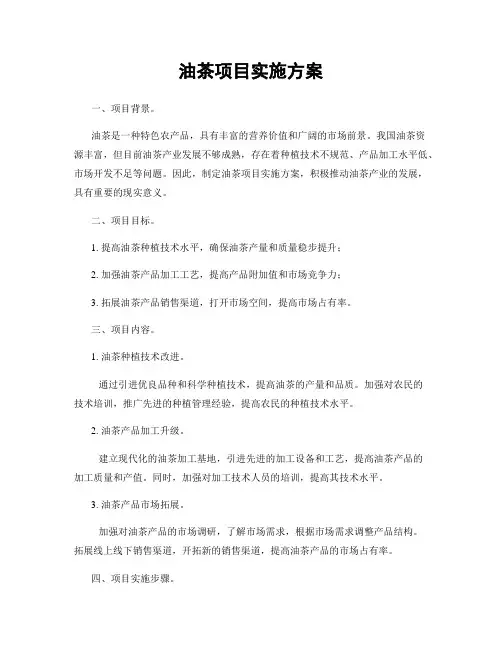 油茶项目实施方案

一、项目背景。

油茶是一种特色农产品，具有丰富的营养价值和广阔的市场前景。我国油茶资源丰富，但目前油茶产业发展不够成熟，存在着种植技术不规范、产品加工水平低、市场开发不足等问题。因此，制定油茶项目实施方案，积极推动油茶产业的发展，具有重要的现实意义。

二、项目目标。

1. 提高油茶种植技术水平，确保油茶产量和质量稳步提升；

2. 加强油茶产品加工工艺，提高产品附加值和市场竞争力；

3. 拓展油茶产品销售渠道，打开市场空间，提高市场占有率。

三、项目内容。

1. 油茶种植技术改进。

通过引进优良品种和科学种植技术，提高油茶的产量和品质。加强对农民的技术培训，推广先进的种植管理经验，提高农民的种植技术水平。

2. 油茶产品加工升级。

建立现代化的油茶加工基地，引进先进的加工设备和工艺，提高油茶产品的加工质量和产值。同时，加强对加工技术人员的培训，提高其技术水平。

3. 油茶产品市场拓展。

加强对油茶产品的市场调研，了解市场需求，根据市场需求调整产品结构。拓展线上线下销售渠道，开拓新的销售渠道，提高油茶产品的市场占有率。

四、项目实施步骤。